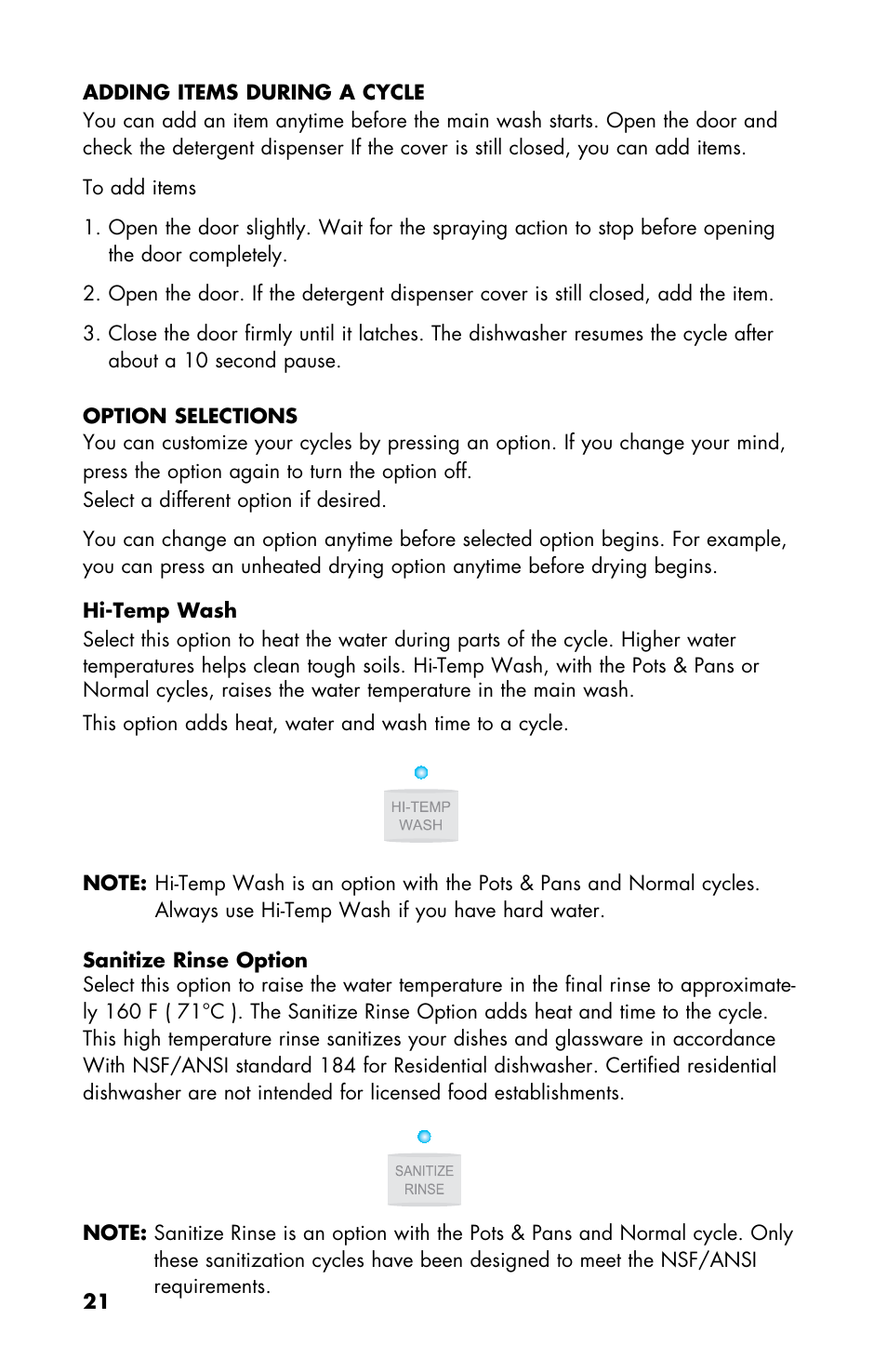 ADDING ITEMS DURING A CYCLE
You can add an item anytime before the main wash starts. Open the door and check the detergent dispenser If the cover is still closed, you can add items.

To add items

1. Open the door slightly. Wait for the spraying action to stop before opening the door completely.

2. Open the door. If the detergent dispenser cover is still closed, add the item.

3. Close the door firmly until it latches. The dishwasher resumes the cycle after about a 10 second pause.

OPTION SELECTIONS
You can customize your cycles by pressing an option. If you change your mind, press the option again to turn the option off.
Select a different option if desired.

You can change an option anytime before selected option begins. For example, you can press an unheated drying option anytime before drying begins.

Hi-Temp Wash
Select this option to heat the water during parts of the cycle. Higher water temperatures helps clean tough soils. Hi-Temp Wash, with the Pots & Pans or Normal cycles, raises the water temperature in the main wash.

This option adds heat, water and wash time to a cycle.

HI-TEMP WASH

NOTE: Hi-Temp Wash is an option with the Pots & Pans and Normal cycles. Always use Hi-Temp Wash if you have hard water.

Sanitize Rinse Option
Select this option to raise the water temperature in the final rinse to approximately 160 F ( 71°C ). The Sanitize Rinse Option adds heat and time to the cycle. This high temperature rinse sanitizes your dishes and glassware in accordance With NSF/ANSI standard 184 for Residential dishwasher. Certified residential dishwasher are not intended for licensed food establishments.

SANITIZE RINSE

NOTE: Sanitize Rinse is an option with the Pots & Pans and Normal cycle. Only these sanitization cycles have been designed to meet the NSF/ANSI requirements.

21